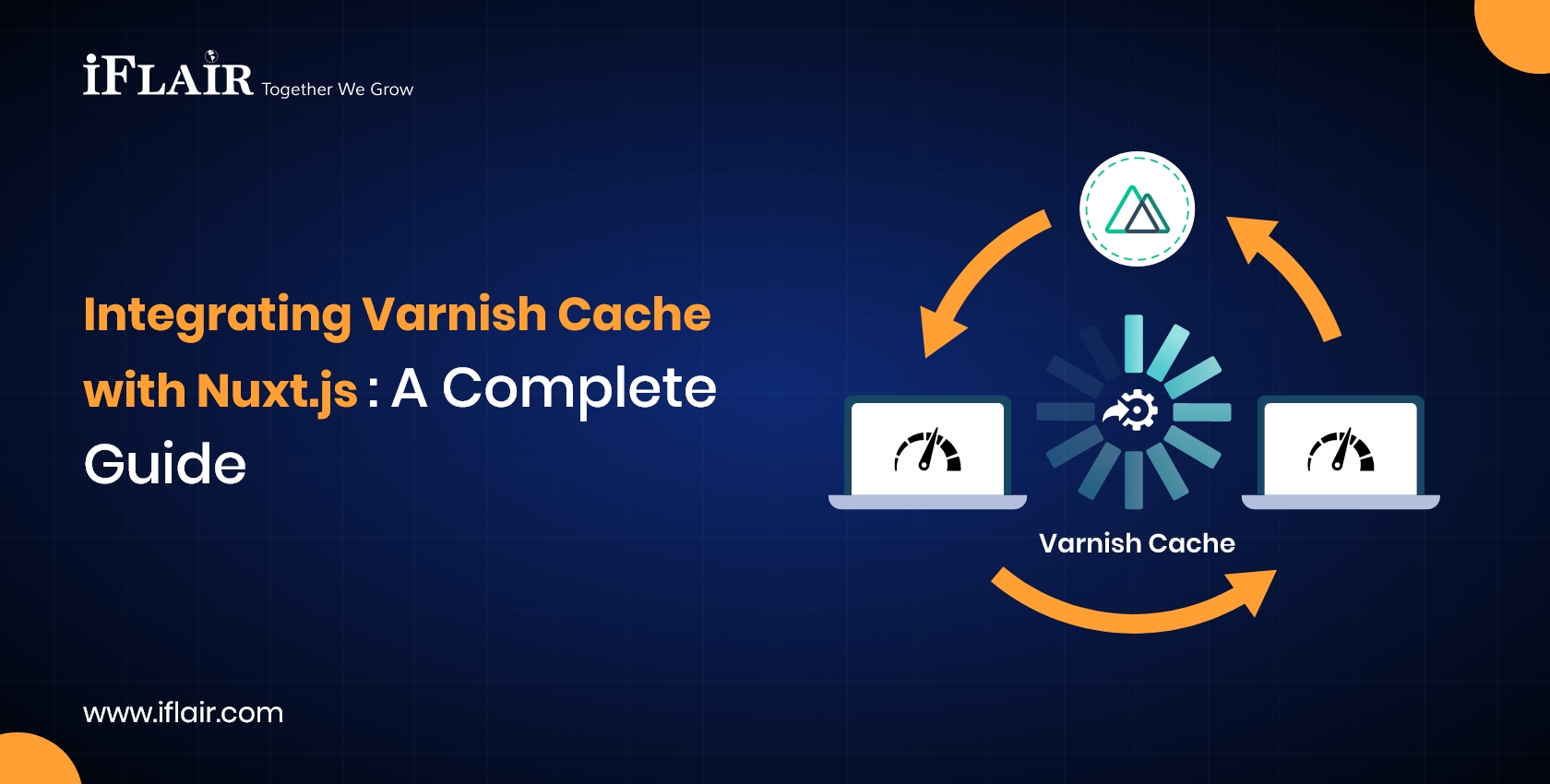 iFLAIR Together We Grow

Integrating Varnish Cache with Nuxt.js : A Complete Guide

Varnish Cache

www.iflair.com